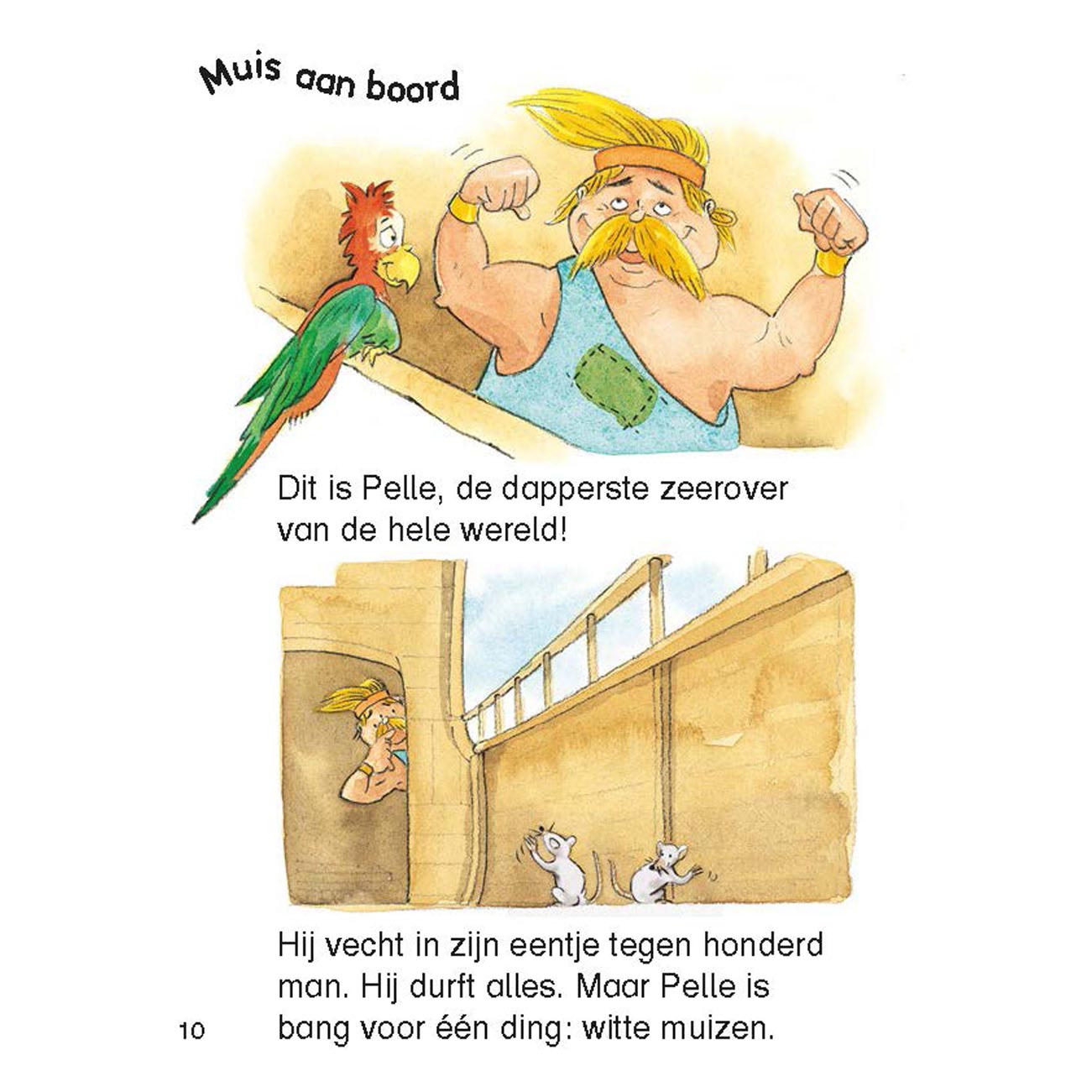 Muis aan boord

Dit is Pelle, de dapperste zeerover van de hele wereld!

Hij vecht in zijn eentje tegen honderd man. Hij durft alles. Maar Pelle is bang voor één ding: witte muizen.

10